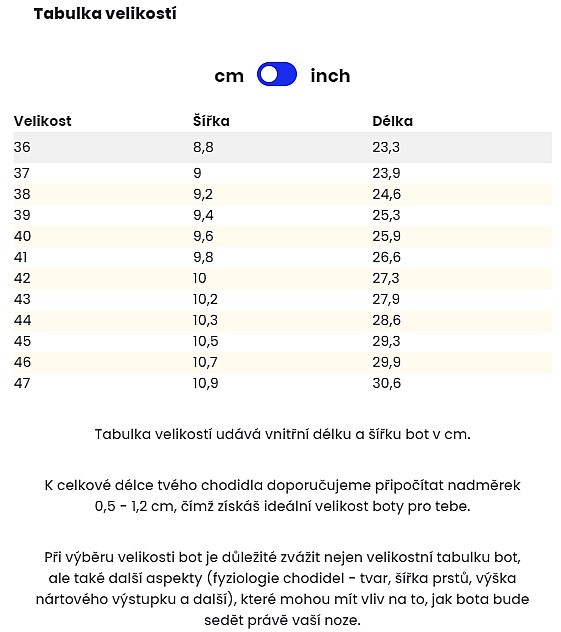 Tabulka velikostí

cm inch

| Velikost | Šířka | Délka |
|---|---|---|
| 36 | 8,8 | 23,3 |
| 37 | 9 | 23,9 |
| 38 | 9,2 | 24,6 |
| 39 | 9,4 | 25,3 |
| 40 | 9,6 | 25,9 |
| 41 | 9,8 | 26,6 |
| 42 | 10 | 27,3 |
| 43 | 10,2 | 27,9 |
| 44 | 10,3 | 28,6 |
| 45 | 10,5 | 29,3 |
| 46 | 10,7 | 29,9 |
| 47 | 10,9 | 30,6 |

Tabulka velikostí udává vnitřní délku a šířku bot v cm.

K celkové délce tvého chodidla doporučujeme připočítat nadměrek 0,5 - 1,2 cm, čímž získáš ideální velikost boty pro tebe.

Při výběru velikosti bot je důležité zvážit nejen velikostní tabulku bot, ale také další aspekty (fyziologie chodidel - tvar, šířka prstů, výška nártového výstupku a další), které mohou mít vliv na to, jak bota bude sedět právě vaší noze.